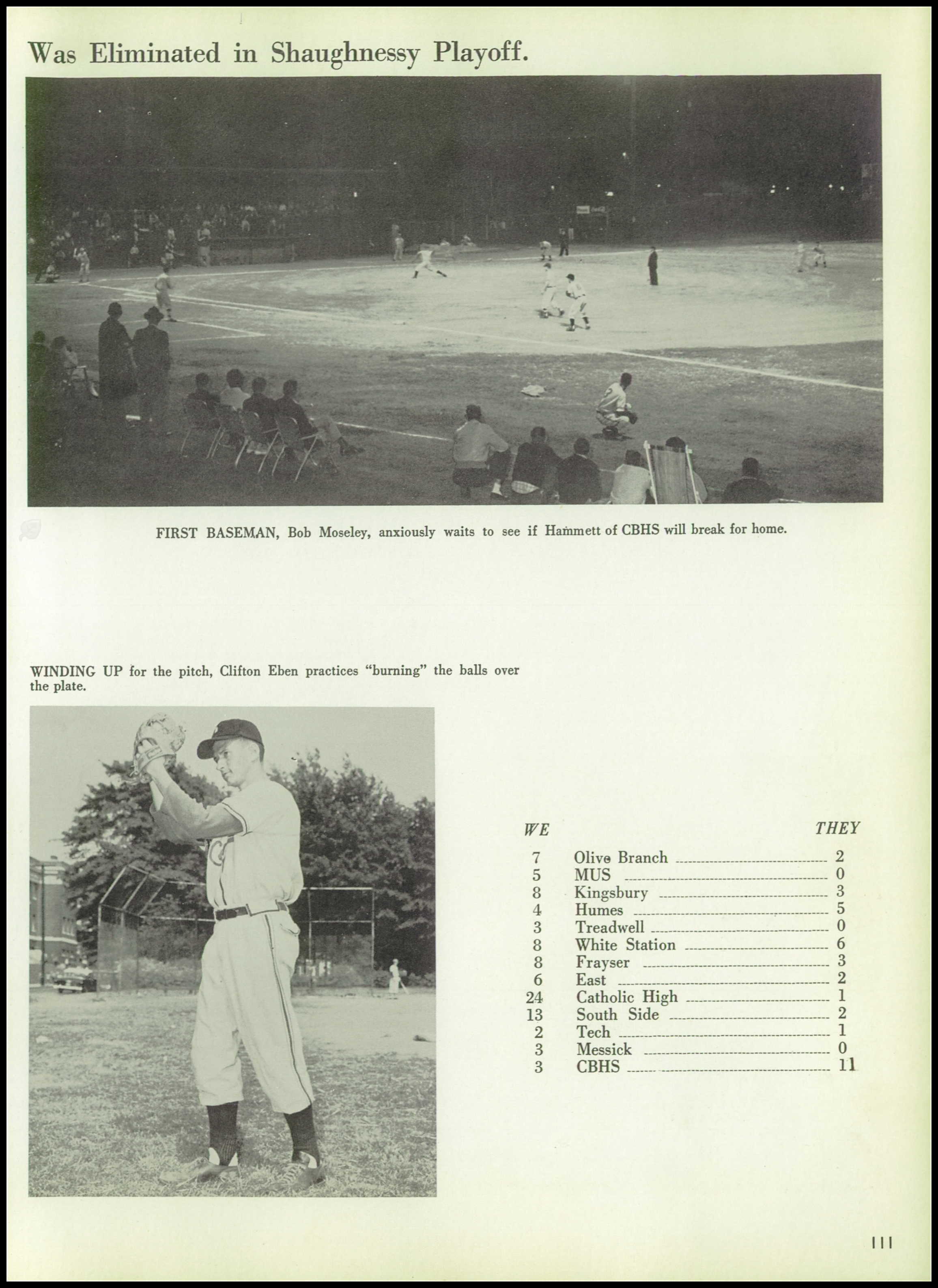 Was Eliminated in Shaughnessy Playoff.

FIRST BASEMAN, Bob Moseley, anxiously waits to see if Hammett of CBHS will break for home.

WINDING UP for the pitch, Clifton Eben practices "burning" the balls over the plate.

| WE | | THEY |
|---|---|---|
| 7 | Olive Branch | 2 |
| 5 | MUS | 0 |
| 8 | Kingsbury | 3 |
| 4 | Humes | 5 |
| 3 | Treadwell | 0 |
| 8 | White Station | 6 |
| 8 | Frayser | 3 |
| 6 | East | 2 |
| 24 | Catholic High | 1 |
| 13 | South Side | 2 |
| 2 | Tech | 1 |
| 3 | Messick | 0 |
| 3 | CBHS | 11 |

111